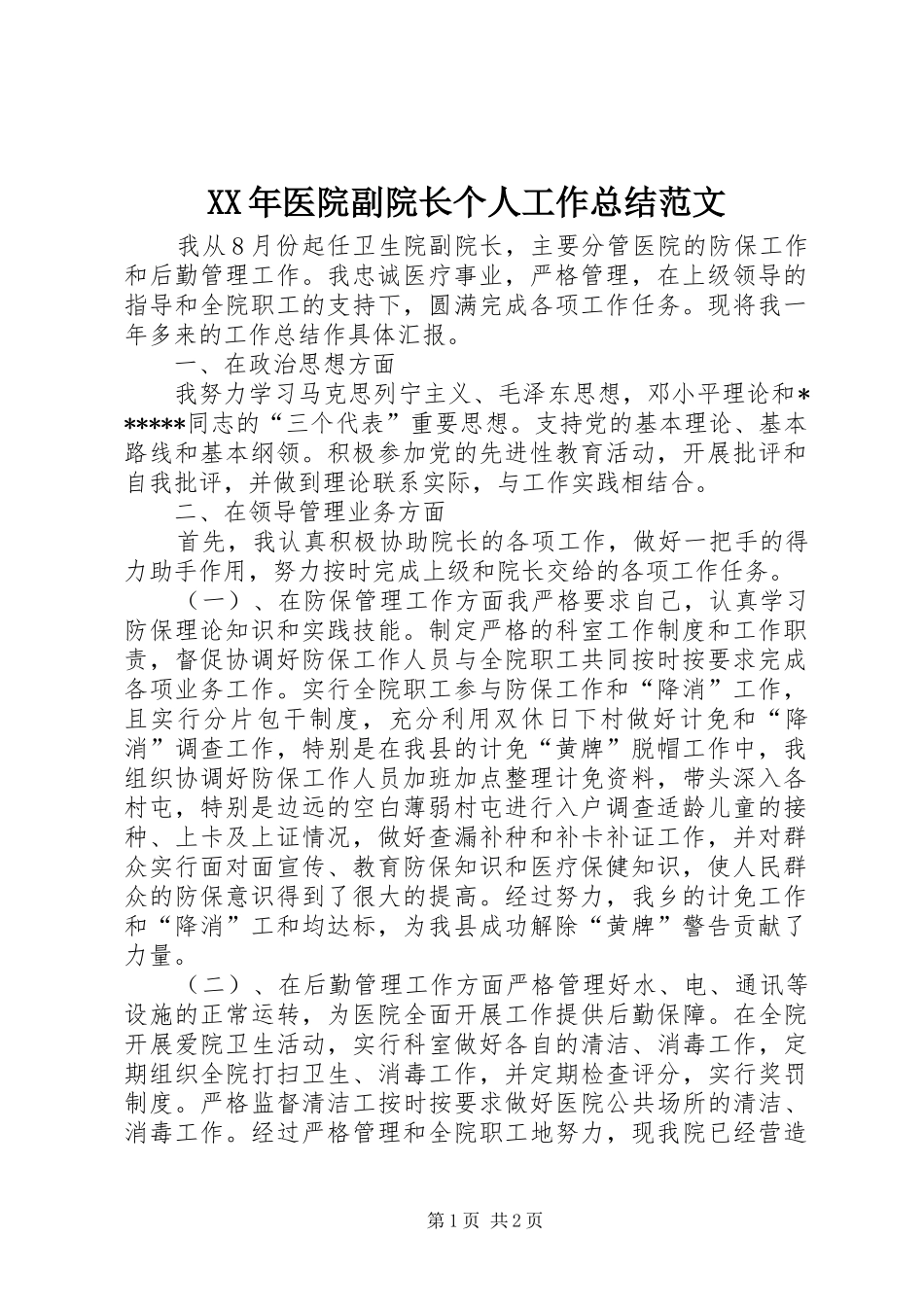 XX年医院副院长个人工作总结范文

我从８月份起任卫生院副院长，主要分管医院的防保工作和后勤管理工作。我忠诚医疗事业，严格管理，在上级领导的指导和全院职工的支持下，圆满完成各项工作任务。现将我一年多来的工作总结作具体汇报。

一、在政治思想方面

我努力学习马克思列宁主义、毛泽东思想，邓小平理论和******同志的“三个代表”重要思想。支持党的基本理论、基本路线和基本纲领。积极参加党的先进性教育活动，开展批评和自我批评，并做到理论联系实际，与工作实践相结合。

二、在领导管理业务方面

首先，我认真积极协助院长的各项工作，做好一把手的得力助手作用，努力按时完成上级和院长交给的各项工作任务。

（一）、在防保管理工作方面我严格要求自己，认真学习防保理论知识和实践技能。制定严格的科室工作制度和工作职责，督促协调好防保工作人员与全院职工共同按时按要求完成各项业务工作。实行全院职工参与防保工作和“降消”工作，且实行分片包干制度，充分利用双休日下村做好计免和“降消”调查工作，特别是在我县的计免“黄牌”脱帽工作中，我组织协调好防保工作人员加班加点整理计免资料，带头深入各村屯，特别是边远的空白薄弱村屯进行入户调查适龄儿童的接种、上卡及上证情况，做好查漏补种和补卡补证工作，并对群众实行面对面宣传、教育防保知识和医疗保健知识，使人民群众的防保意识得到了很大的提高。经过努力，我乡的计免工作和“降消”工和均达标，为我县成功解除“黄牌”警告贡献了力量。

（二）、在后勤管理工作方面严格管理好水、电、通讯等设施的正常运转，为医院全面开展工作提供后勤保障。在全院开展爱院卫生活动，实行科室做好各自的清洁、消毒工作，定期组织全院打扫卫生、消毒工作，并定期检查评分，实行奖罚制度。严格监督清洁工按时按要求做好医院公共场所的清洁、消毒工作。经过严格管理和全院职工地努力，现我院已经营造

第1页 共2页